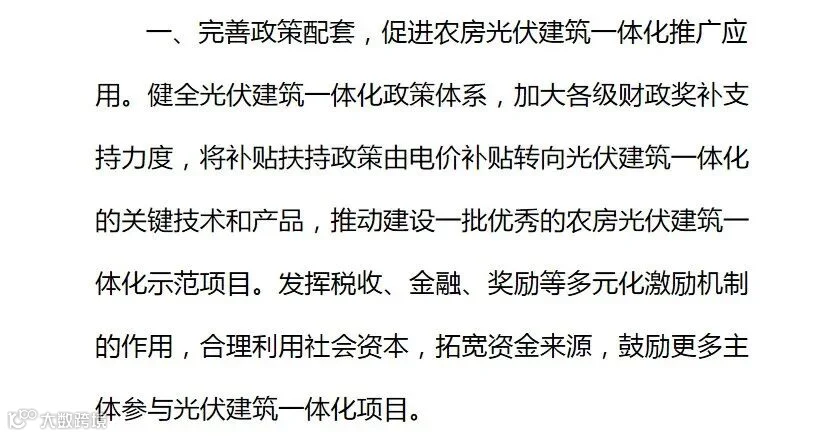 一、完善政策配套，促进农房光伏建筑一体化推广应用。健全光伏建筑一体化政策体系，加大各级财政奖补支持力度，将补贴扶持政策由电价补贴转向光伏建筑一体化的关键技术和产品，推动建设一批优秀的农房光伏建筑一体化示范项目。发挥税收、金融、奖励等多元化激励机制的作用，合理利用社会资本，拓宽资金来源，鼓励更多主体参与光伏建筑一体化项目。

大数跨境